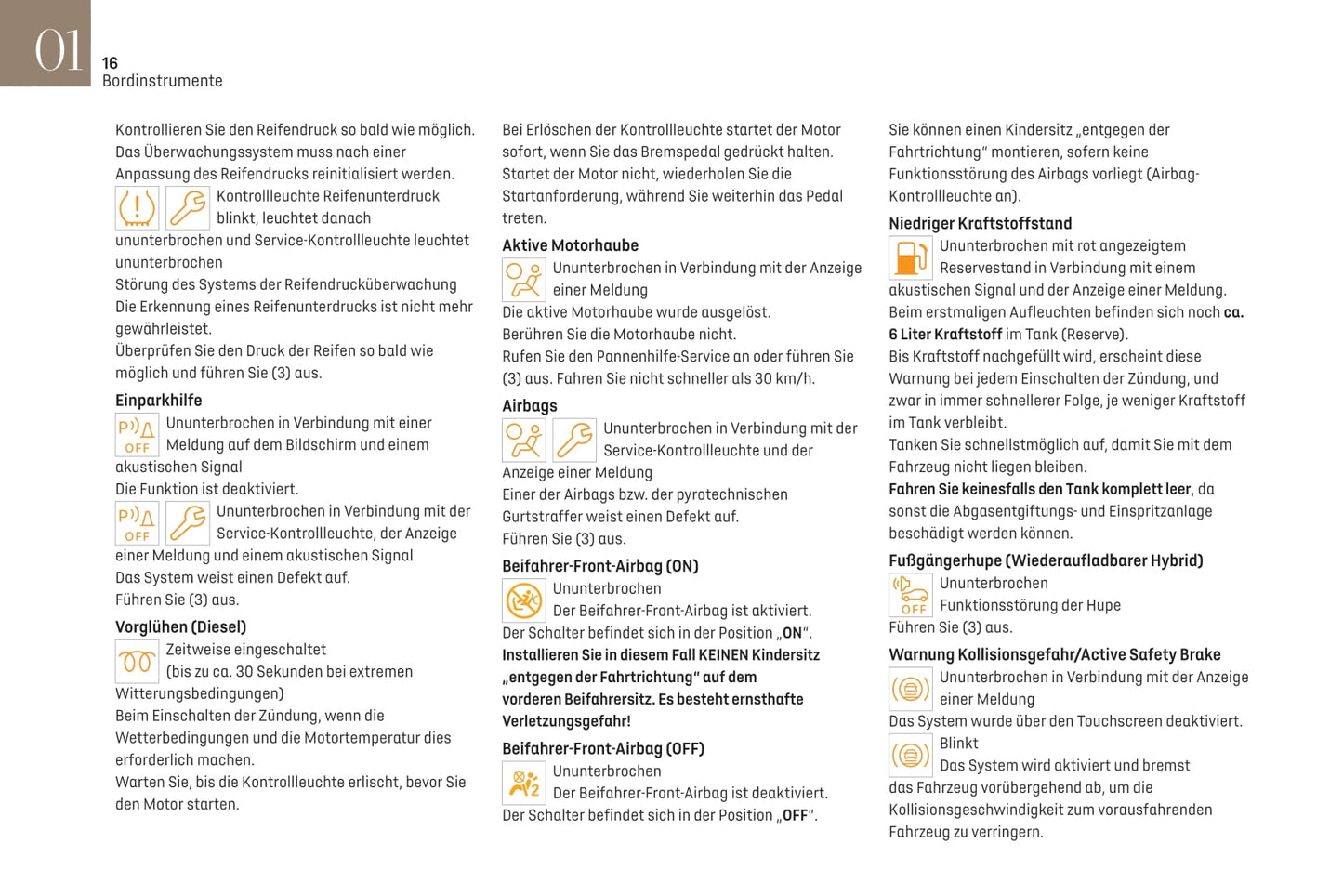 01
16
Bordinstrumente

Kontrollieren Sie den Reifendruck so bald wie möglich. Das Überwachungssystem muss nach einer Anpassung des Reifendrucks reinitialisiert werden.

Kontrollleuchte Reifenunterdruck blinkt, leuchtet danach ununterbrochen und Service-Kontrollleuchte leuchtet ununterbrochen
Störung des Systems der Reifendrucküberwachung
Die Erkennung eines Reifenunterdrucks ist nicht mehr gewährleistet.
Überprüfen Sie den Druck der Reifen so bald wie möglich und führen Sie (3) aus.

Einparkhilfe
OFF Ununterbrochen in Verbindung mit einer Meldung auf dem Bildschirm und einem akustischen Signal
Die Funktion ist deaktiviert.
OFF Ununterbrochen in Verbindung mit der Service-Kontrollleuchte, der Anzeige einer Meldung und einem akustischen Signal
Das System weist einen Defekt auf.
Führen Sie (3) aus.

Vorglühen (Diesel)
Zeitweise eingeschaltet (bis zu ca. 30 Sekunden bei extremen Witterungsbedingungen)
Beim Einschalten der Zündung, wenn die Wetterbedingungen und die Motortemperatur dies erforderlich machen.
Warten Sie, bis die Kontrollleuchte erlischt, bevor Sie den Motor starten.

Bei Erlöschen der Kontrollleuchte startet der Motor sofort, wenn Sie das Bremspedal gedrückt halten.
Startet der Motor nicht, wiederholen Sie die Startanforderung, während Sie weiterhin das Pedal treten.

Aktive Motorhaube
Ununterbrochen in Verbindung mit der Anzeige einer Meldung
Die aktive Motorhaube wurde ausgelöst.
Berühren Sie die Motorhaube nicht.
Rufen Sie den Pannenhilfe-Service an oder führen Sie (3) aus. Fahren Sie nicht schneller als 30 km/h.

Airbags
Ununterbrochen in Verbindung mit der Service-Kontrollleuchte und der Anzeige einer Meldung
Einer der Airbags bzw. der pyrotechnischen Gurtstraffer weist einen Defekt auf.
Führen Sie (3) aus.

Beifahrer-Front-Airbag (ON)
Ununterbrochen
Der Beifahrer-Front-Airbag ist aktiviert.
Der Schalter befindet sich in der Position „ON“.
Installieren Sie in diesem Fall KEINEN Kindersitz „entgegen der Fahrtrichtung“ auf dem vorderen Beifahrersitz. Es besteht ernsthafte Verletzungsgefahr!

Beifahrer-Front-Airbag (OFF)
Ununterbrochen
Der Beifahrer-Front-Airbag ist deaktiviert.
Der Schalter befindet sich in der Position „OFF“.

Sie können einen Kindersitz „entgegen der Fahrtrichtung“ montieren, sofern keine Funktionsstörung des Airbags vorliegt (Airbag-Kontrollleuchte an).

Niedriger Kraftstoffstand
Ununterbrochen mit rot angezeigtem Reservestand in Verbindung mit einem akustischen Signal und der Anzeige einer Meldung.
Beim erstmaligen Aufleuchten befinden sich noch ca. 6 Liter Kraftstoff im Tank (Reserve).
Bis Kraftstoff nachgefüllt wird, erscheint diese Warnung bei jedem Einschalten der Zündung, und zwar in immer schnellerer Folge, je weniger Kraftstoff im Tank verbleibt.
Tanken Sie schnellstmöglich auf, damit Sie mit dem Fahrzeug nicht liegen bleiben.
Fahren Sie keinesfalls den Tank komplett leer, da sonst die Abgasentgiftungs- und Einspritzanlage beschädigt werden können.

Fußgängerhupe (Wiederaufladbarer Hybrid)
OFF Ununterbrochen
Funktionsstörung der Hupe
Führen Sie (3) aus.

Warnung Kollisionsgefahr/Active Safety Brake
Ununterbrochen in Verbindung mit der Anzeige einer Meldung
Das System wurde über den Touchscreen deaktiviert.
Blinkt
Das System wird aktiviert und bremst das Fahrzeug vorübergehend ab, um die Kollisionsgeschwindigkeit zum vorausfahrenden Fahrzeug zu verringern.